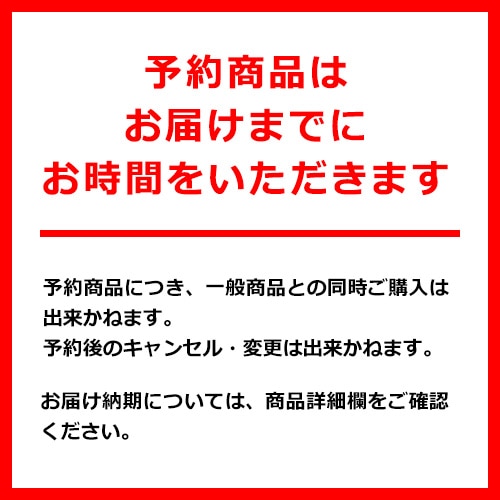 予約商品は
お届けまでに
お時間をいただきます

予約商品につき、一般商品との同時ご購入は出来かねます。
予約後のキャンセル・変更は出来かねます。

お届け納期については、商品詳細欄をご確認ください。